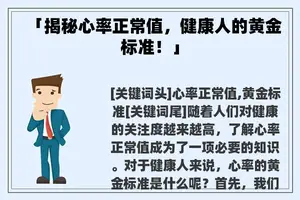 「揭秘心率正常值，健康人的黄金标准！」

[关键词头]心率正常值,黄金标准[关键词尾]随着人们对健康的关注度越来越高，了解心率正常值成为了一项必要的知识。对于健康人来说，心率的黄金标准是什么呢？首先，我们